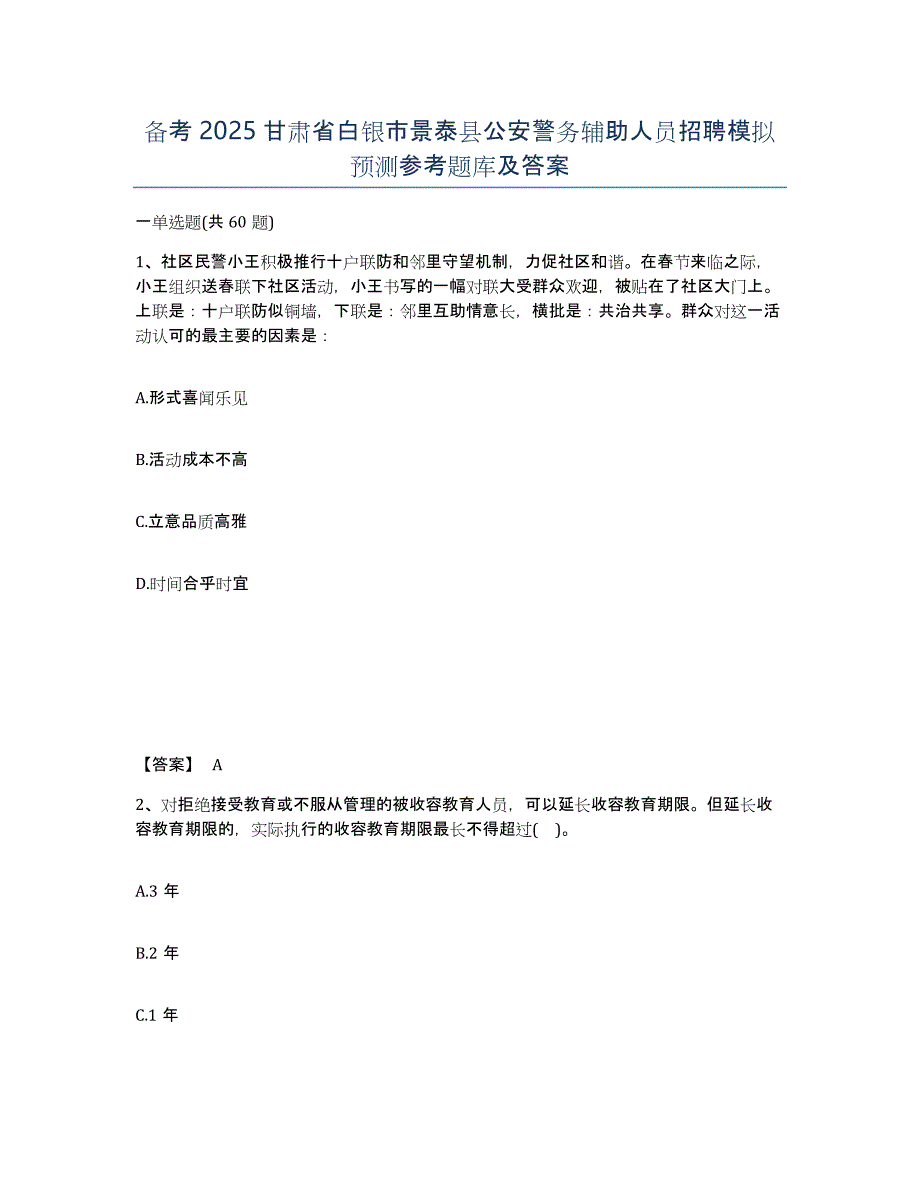 备考 2025 甘肃省白银市景泰县公安警务辅助人员招聘模拟预测参考题库及答案

一单选题(共 60 题)

1、社区民警小王积极推行十户联防和邻里守望机制，力促社区和谐。在春节来临之际，小王组织送春联下社区活动，小王书写的一幅对联大受群众欢迎，被贴在了社区大门上。上联是：十户联防似铜墙，下联是：邻里互助情意长，横批是：共治共享。群众对这一活动认可的最主要的因素是：

A.形式喜闻乐见

B.活动成本不高

C.立意品质高雅

D.时间合乎时宜

【答案】 A

2、对拒绝接受教育或不服从管理的被收容教育人员，可以延长收容教育期限。但延长收容教育期限的，实际执行的收容教育期限最长不得超过(　)。

A.3 年

B.2 年

C.1 年